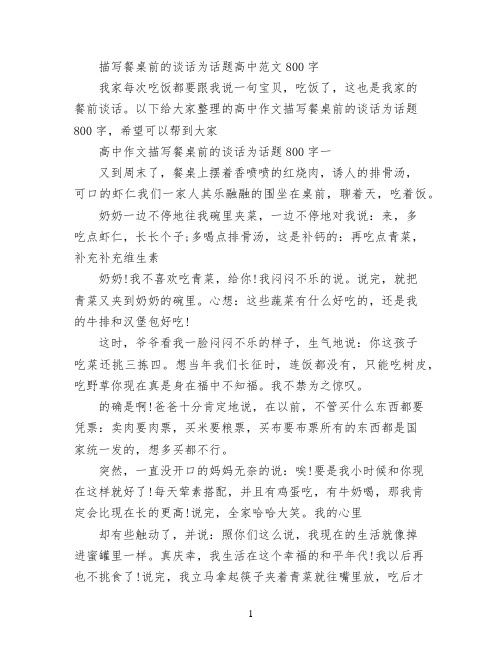 描写餐桌前的谈话为话题高中范文800字

我家每次吃饭都要跟我说一句宝贝，吃饭了，这也是我家的餐前谈话。以下给大家整理的高中作文描写餐桌前的谈话为话题800字，希望可以帮到大家

高中作文描写餐桌前的谈话为话题800字一

又到周末了，餐桌上摆着香喷喷的红烧肉，诱人的排骨汤，可口的虾仁我们一家人其乐融融的围坐在桌前，聊着天，吃着饭。

奶奶一边不停地往我碗里夹菜，一边不停地对我说：来，多吃点虾仁，长长个子;多喝点排骨汤，这是补钙的：再吃点青菜，补充补充维生素

奶奶!我不喜欢吃青菜，给你!我闷闷不乐的说。说完，就把青菜又夹到奶奶的碗里。心想：这些蔬菜有什么好吃的，还是我的牛排和汉堡包好吃!

这时，爷爷看我一脸闷闷不乐的样子，生气地说：你这孩子吃菜还挑三拣四。想当年我们长征时，连饭都没有，只能吃树皮，吃野草你现在真是身在福中不知福。我不禁为之惊叹。

的确是啊!爸爸十分肯定地说，在以前，不管买什么东西都要凭票：卖肉要肉票，买米要粮票，买布要布票所有的东西都是国家统一发的，想多买都不行。

突然，一直没开口的妈妈无奈的说：唉!要是我小时候和你现在这样就好了!每天荤素搭配，并且有鸡蛋吃，有牛奶喝，那我肯定会比现在长的更高!说完，全家哈哈大笑。我的心里

却有些触动了，并说：照你们这么说，我现在的生活就像掉进蜜罐里一样。真庆幸，我生活在这个幸福的和平年代!我以后再也不挑食了!说完，我立马拿起筷子夹着青菜就往嘴里放，吃后才

1